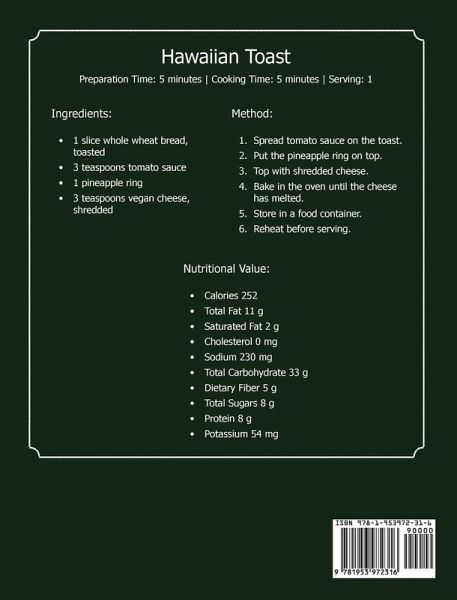 Hawaiian Toast

Preparation Time: 5 minutes | Cooking Time: 5 minutes | Serving: 1

Ingredients:

- 1 slice whole wheat bread, toasted
- 3 teaspoons tomato sauce
- 1 pineapple ring
- 3 teaspoons vegan cheese, shredded

Method:

1. Spread tomato sauce on the toast.
2. Put the pineapple ring on top.
3. Top with shredded cheese.
4. Bake in the oven until the cheese has melted.
5. Store in a food container.
6. Reheat before serving.

Nutritional Value:

- Calories 252
- Total Fat 11 g
- Saturated Fat 2 g
- Cholesterol 0 mg
- Sodium 230 mg
- Total Carbohydrate 33 g
- Dietary Fiber 5 g
- Total Sugars 8 g
- Protein 8 g
- Potassium 54 mg

ISBN 978-1-953972-31-6

90000

9 781953 972316